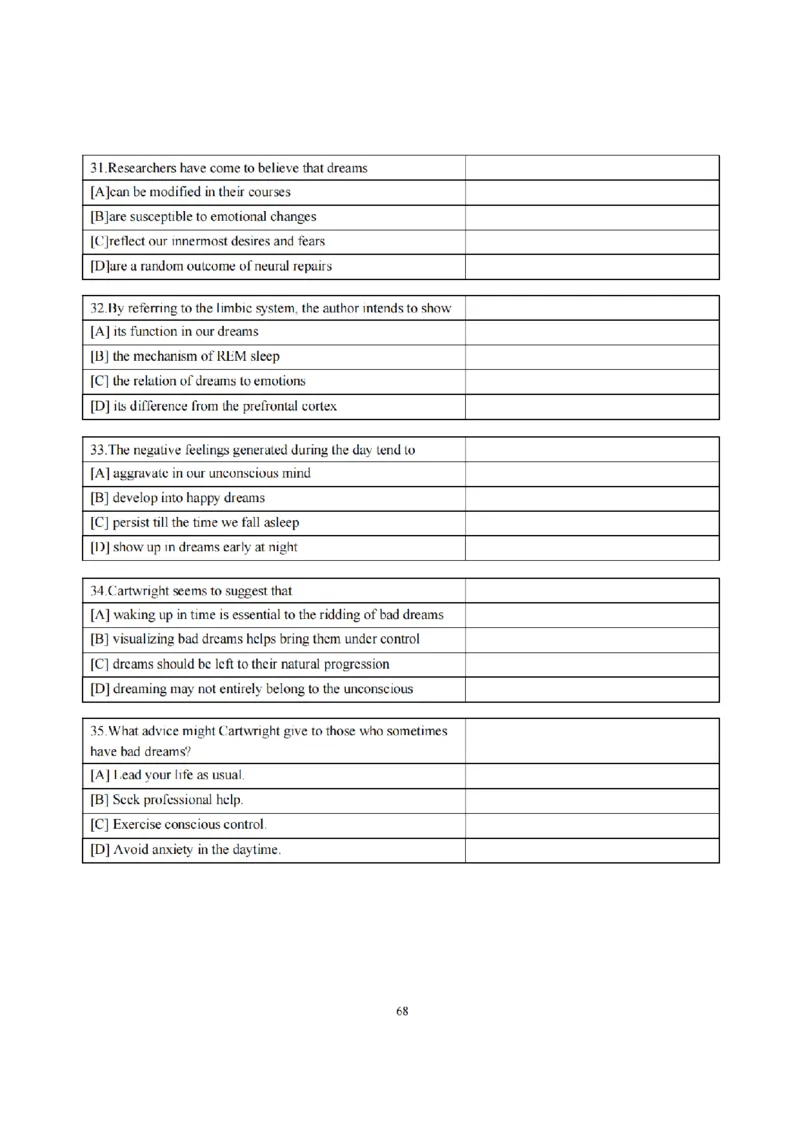 | 31.Researchers have come to believe that dreams | |
|---|---|
| [A]can be modified in their courses | |
| [B]are susceptible to emotional changes | |
| [C]reflect our innermost desires and fears | |
| [D]are a random outcome of neural repairs | |

| 32.By referring to the limbic system, the author intends to show | |
|---|---|
| [A] its function in our dreams | |
| [B] the mechanism of REM sleep | |
| [C] the relation of dreams to emotions | |
| [D] its difference from the prefrontal cortex | |

| 33.The negative feelings generated during the day tend to | |
|---|---|
| [A] aggravate in our unconscious mind | |
| [B] develop into happy dreams | |
| [C] persist till the time we fall asleep | |
| [D] show up in dreams early at night | |

| 34.Cartwright seems to suggest that | |
|---|---|
| [A] waking up in time is essential to the ridding of bad dreams | |
| [B] visualizing bad dreams helps bring them under control | |
| [C] dreams should be left to their natural progression | |
| [D] dreaming may not entirely belong to the unconscious | |

| 35.What advice might Cartwright give to those who sometimes have bad dreams? | |
|---|---|
| [A] Lead your life as usual. | |
| [B] Seek professional help. | |
| [C] Exercise conscious control. | |
| [D] Avoid anxiety in the daytime. | |

68